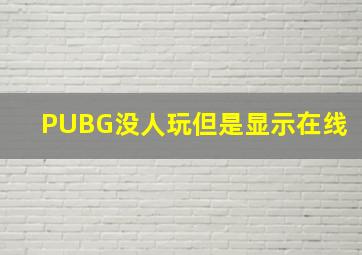 PUBG没人玩但是显示在线